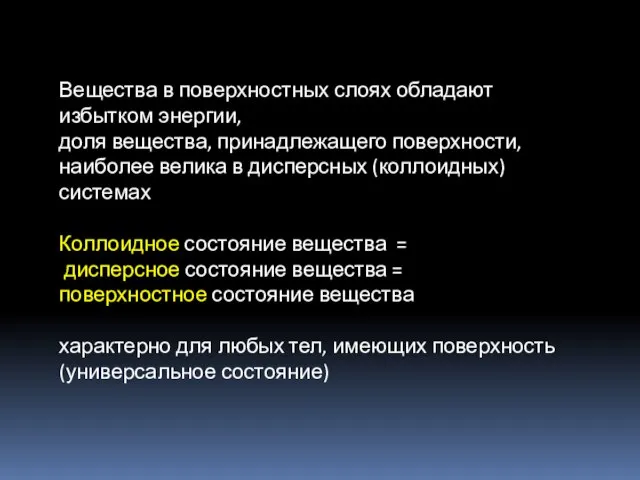 Вещества в поверхностных слоях обладают избытком энергии,
доля вещества, принадлежащего поверхности, наиболее велика в дисперсных (коллоидных) системах

Коллоидное состояние вещества =
дисперсное состояние вещества =
поверхностное состояние вещества

характерно для любых тел, имеющих поверхность (универсальное состояние)